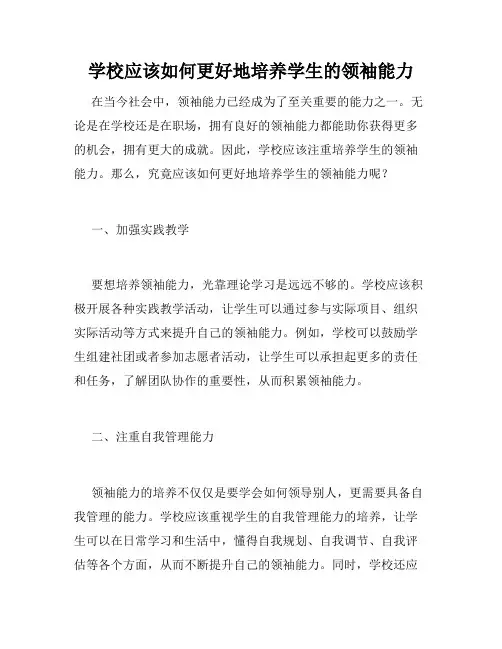 学校应该如何更好地培养学生的领袖能力

在当今社会中，领袖能力已经成为了至关重要的能力之一。无论是在学校还是在职场，拥有良好的领袖能力都能助你获得更多的机会，拥有更大的成就。因此，学校应该注重培养学生的领袖能力。那么，究竟应该如何更好地培养学生的领袖能力呢？

一、加强实践教学

要想培养领袖能力，光靠理论学习是远远不够的。学校应该积极开展各种实践教学活动，让学生可以通过参与实际项目、组织实际活动等方式来提升自己的领袖能力。例如，学校可以鼓励学生组建社团或者参加志愿者活动，让学生可以承担起更多的责任和任务，了解团队协作的重要性，从而积累领袖能力。

二、注重自我管理能力

领袖能力的培养不仅仅是要学会如何领导别人，更需要具备自我管理的能力。学校应该重视学生的自我管理能力的培养，让学生可以在日常学习和生活中，懂得自我规划、自我调节、自我评估等各个方面，从而不断提升自己的领袖能力。同时，学校还应